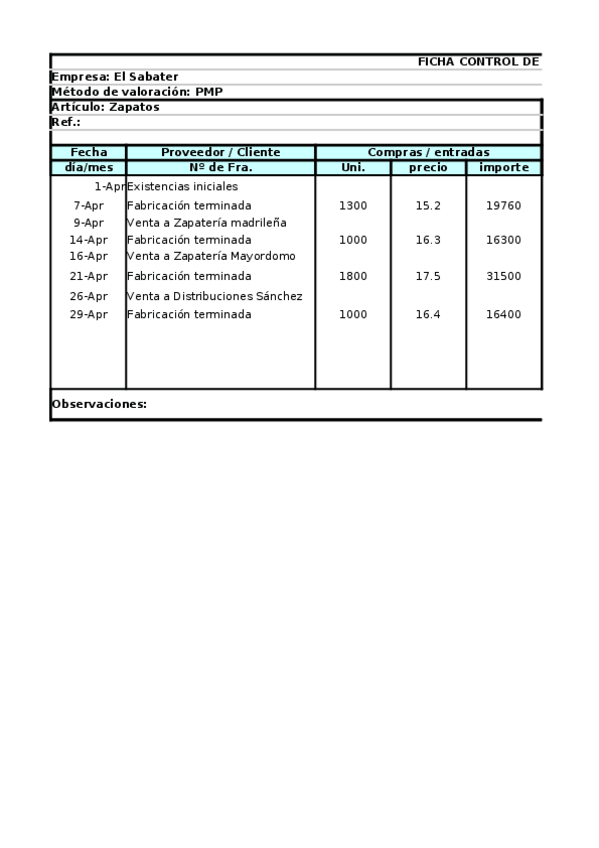 FICHA CONTROL DE

Empresa: El Sabater
Método de valoración: PMP
Artículo: Zapatos
Ref.:

| Fecha | Proveedor / Cliente | Compras / entradas | | |
|---|---|---|---|---|
| día/mes | Nº de Fra. | Uni. | precio | importe |
| 1-Apr | Existencias iniciales | | | |
| 7-Apr | Fabricación terminada | 1300 | 15.2 | 19760 |
| 9-Apr | Venta a Zapatería madrileña | | | |
| 14-Apr | Fabricación terminada | 1000 | 16.3 | 16300 |
| 16-Apr | Venta a Zapatería Mayordomo | | | |
| 21-Apr | Fabricación terminada | 1800 | 17.5 | 31500 |
| 26-Apr | Venta a Distribuciones Sánchez | | | |
| 29-Apr | Fabricación terminada | 1000 | 16.4 | 16400 |

Observaciones: